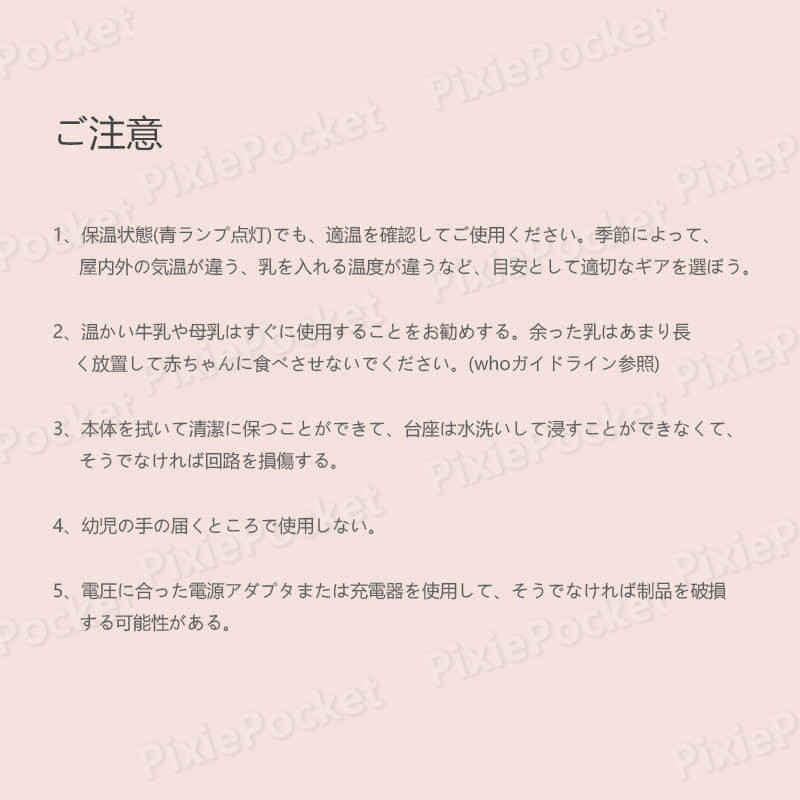 ご注意

1、保温状態(青ランプ点灯)でも、適温を確認してご使用ください。季節によって、屋内外の気温が違う、乳を入れる温度が違うなど、目安として適切なギアを選ぼう。

2、温かい牛乳や母乳はすぐに使用することをお勧めする。余った乳はあまり長く放置して赤ちゃんに食べさせないでください。(whoガイドライン参照)

3、本体を拭いて清潔に保つことができて、台座は水洗いして浸すことができなくて、そうでなければ回路を損傷する。

4、幼児の手の届くところで使用しない。

5、電圧に合った電源アダプタまたは充電器を使用して、そうでなければ制品を破損する可能性がある。

PixiePocket